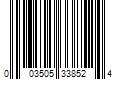 0 03505 33852 4